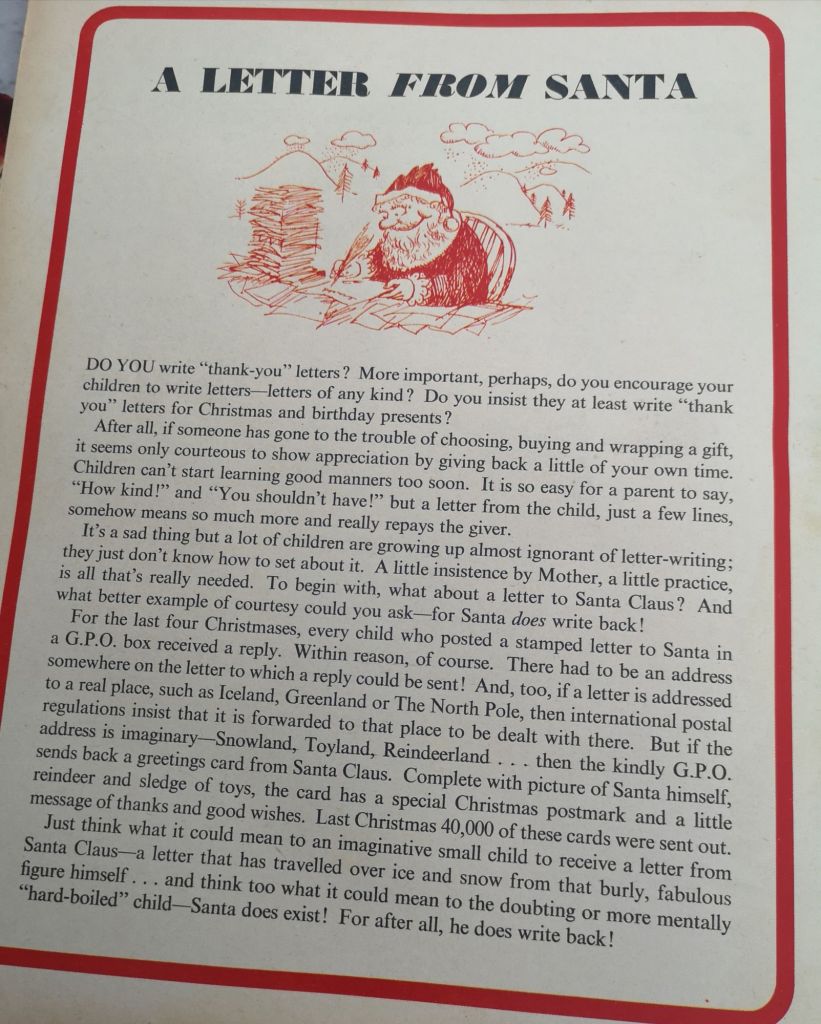 A LETTER FROM SANTA

DO YOU write "thank-you" letters? More important, perhaps, do you encourage your children to write letters—letters of any kind? Do you insist they at least write "thank you" letters for Christmas and birthday presents?

After all, if someone has gone to the trouble of choosing, buying and wrapping a gift, it seems only courteous to show appreciation by giving back a little of your own time. Children can't start learning good manners too soon. It is so easy for a parent to say, "How kind!" and "You shouldn't have!" but a letter from the child, just a few lines, somehow means so much more and really repays the giver.

It's a sad thing but a lot of children are growing up almost ignorant of letter-writing; they just don't know how to set about it. A little insistence by Mother, a little practice, is all that's really needed. To begin with, what about a letter to Santa Claus? And what better example of courtesy could you ask—for Santa does write back!

For the last four Christmases, every child who posted a stamped letter to Santa in a G.P.O. box received a reply. Within reason, of course. There had to be an address somewhere on the letter to which a reply could be sent! And, too, if a letter is addressed to a real place, such as Iceland, Greenland or The North Pole, then international postal regulations insist that it is forwarded to that place to be dealt with there. But if the address is imaginary—Snowland, Toyland, Reindeerland . . . then the kindly G.P.O. sends back a greetings card from Santa Claus. Complete with picture of Santa himself, reindeer and sledge of toys, the card has a special Christmas postmark and a little message of thanks and good wishes. Last Christmas 40,000 of these cards were sent out.

Just think what it could mean to an imaginative small child to receive a letter from Santa Claus—a letter that has travelled over ice and snow from that burly, fabulous figure himself . . . and think too what it could mean to the doubting or more mentally "hard-boiled" child—Santa does exist! For after all, he does write back!